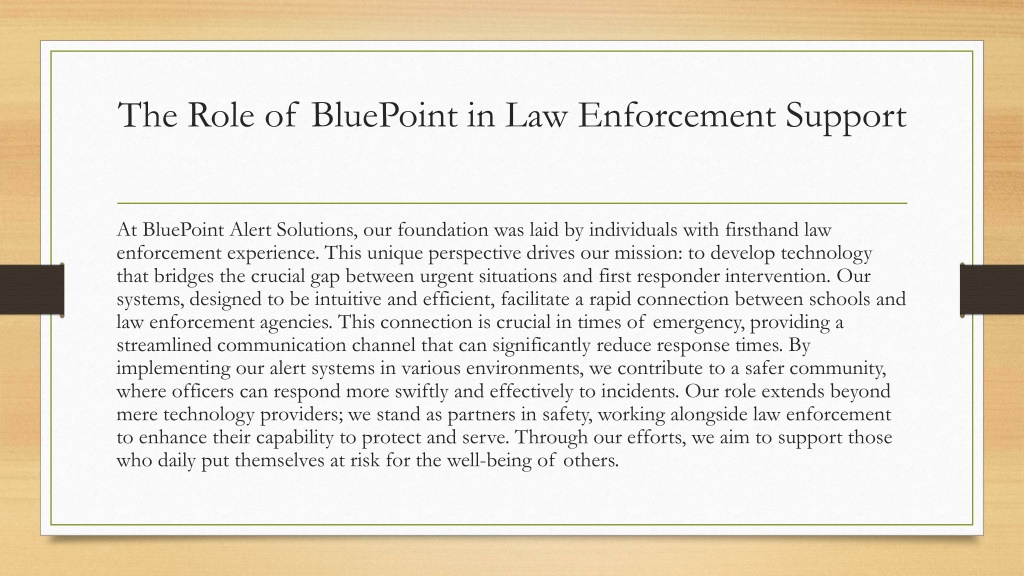 The Role of BluePoint in Law Enforcement Support

At BluePoint Alert Solutions, our foundation was laid by individuals with firsthand law enforcement experience. This unique perspective drives our mission: to develop technology that bridges the crucial gap between urgent situations and first responder intervention. Our systems, designed to be intuitive and efficient, facilitate a rapid connection between schools and law enforcement agencies. This connection is crucial in times of emergency, providing a streamlined communication channel that can significantly reduce response times. By implementing our alert systems in various environments, we contribute to a safer community, where officers can respond more swiftly and effectively to incidents. Our role extends beyond mere technology providers; we stand as partners in safety, working alongside law enforcement to enhance their capability to protect and serve. Through our efforts, we aim to support those who daily put themselves at risk for the well-being of others.